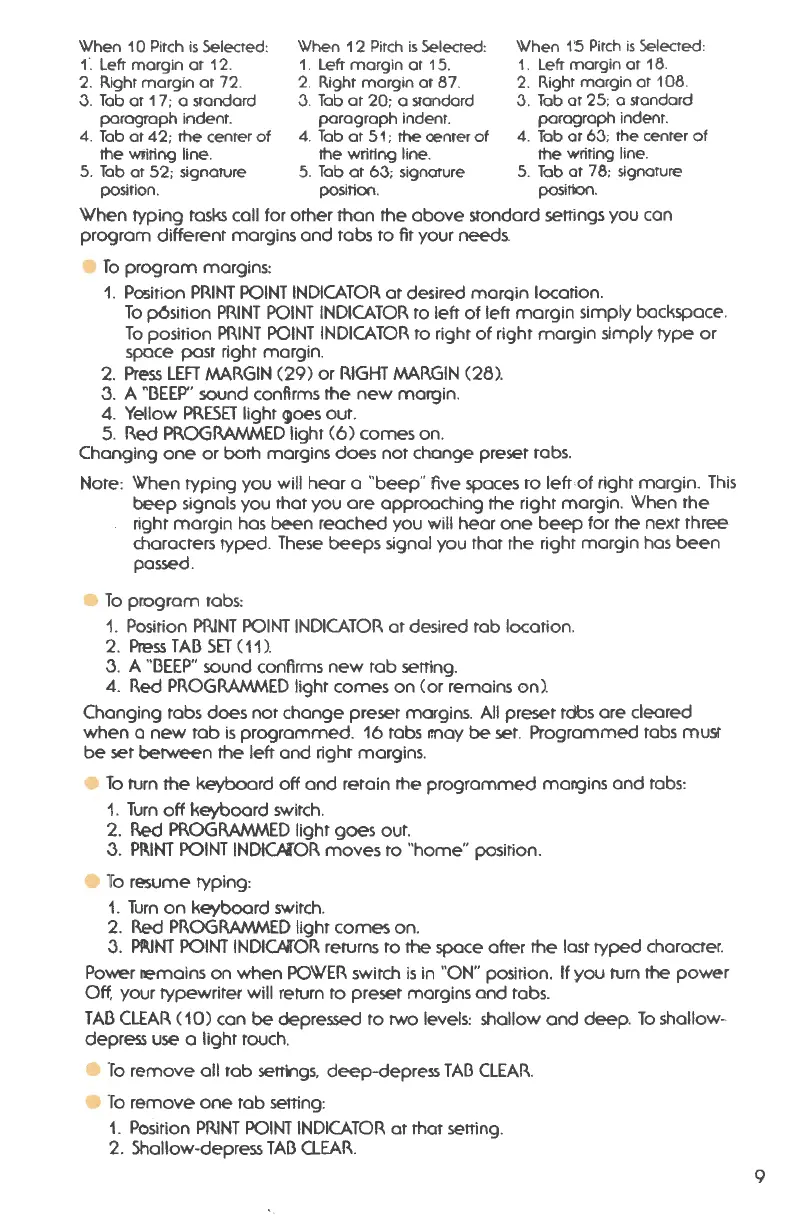 When 10 Pitch is Selected:
1. Left margin at 12.
2. Right margin at 72.
3. Tab at 17; a standard paragraph indent.
4. Tab at 42; the center of the writing line.
5. Tab at 52; signature position.

When 12 Pitch is Selected:
1. Left margin at 15.
2. Right margin at 87.
3. Tab at 20; a standard paragraph indent.
4. Tab at 51; the center of the writing line.
5. Tab at 63; signature position.

When 15 Pitch is Selected:
1. Left margin at 18.
2. Right margin at 108.
3. Tab at 25; a standard paragraph indent.
4. Tab at 63; the center of the writing line.
5. Tab at 78; signature position.

When typing tasks call for other than the above standard settings you can program different margins and tabs to fit your needs.

To program margins:
1. Position PRINT POINT INDICATOR at desired margin location. To position PRINT POINT INDICATOR to left of left margin simply backspace. To position PRINT POINT INDICATOR to right of right margin simply type or space past right margin.
2. Press LEFT MARGIN (29) or RIGHT MARGIN (28).
3. A "BEEP" sound confirms the new margin.
4. Yellow PRESET light goes out.
5. Red PROGRAMMED light (6) comes on.
Changing one or both margins does not change preset tabs.

Note: When typing you will hear a "beep" five spaces to left of right margin. This beep signals you that you are approaching the right margin. When the right margin has been reached you will hear one beep for the next three characters typed. These beeps signal you that the right margin has been passed.

To program tabs:
1. Position PRINT POINT INDICATOR at desired tab location.
2. Press TAB SET (11).
3. A "BEEP" sound confirms new tab setting.
4. Red PROGRAMMED light comes on (or remains on).
Changing tabs does not change preset margins. All preset tabs are cleared when a new tab is programmed. 16 tabs may be set. Programmed tabs must be set between the left and right margins.

To turn the keyboard off and retain the programmed margins and tabs:
1. Turn off keyboard switch.
2. Red PROGRAMMED light goes out.
3. PRINT POINT INDICATOR moves to "home" position.

To resume typing:
1. Turn on keyboard switch.
2. Red PROGRAMMED light comes on.
3. PRINT POINT INDICATOR returns to the space after the last typed character.
Power remains on when POWER switch is in "ON" position. If you turn the power Off, your typewriter will return to preset margins and tabs.
TAB CLEAR (10) can be depressed to two levels: shallow and deep. To shallow-depress use a light touch.

To remove all tab settings, deep-depress TAB CLEAR.

To remove one tab setting:
1. Position PRINT POINT INDICATOR at that setting.
2. Shallow-depress TAB CLEAR.

9